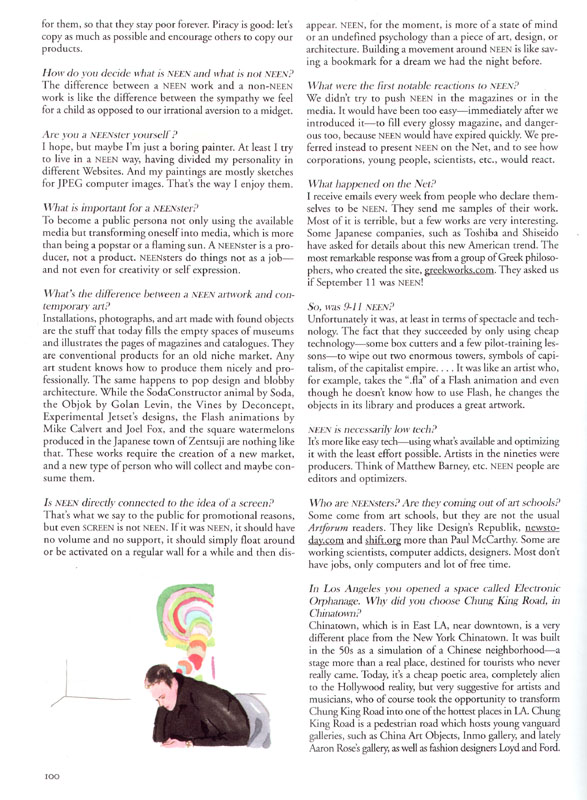 for them, so that they stay poor forever. Piracy is good: let's copy as much as possible and encourage others to copy our products.

How do you decide what is NEEN and what is not NEEN?
The difference between a NEEN work and a non-NEEN work is like the difference between the sympathy we feel for a child as opposed to our irrational aversion to a midget.

Are you a NEENster yourself?
I hope, but maybe I'm just a boring painter. At least I try to live in a NEEN way, having divided my personality in different Websites. And my paintings are mostly sketches for JPEG computer images. That's the way I enjoy them.

What is important for a NEENster?
To become a public persona not only using the available media but transforming oneself into media, which is more than being a popstar or a flaming sun. A NEENster is a producer, not a product. NEENsters do things not as a job—and not even for creativity or self expression.

What's the difference between a NEEN artwork and contemporary art?
Installations, photographs, and art made with found objects are the stuff that today fills the empty spaces of museums and illustrates the pages of magazines and catalogues. They are conventional products for an old niche market. Any art student knows how to produce them nicely and professionally. The same happens to pop design and blobby architecture. While the SodaConstructor animal by Soda, the Objok by Golan Levin, the Vines by Deconcept, Experimental Jetset's designs, the Flash animations by Mike Calvert and Joel Fox, and the square watermelons produced in the Japanese town of Zentsuji are nothing like that. These works require the creation of a new market, and a new type of person who will collect and maybe consume them.

Is NEEN directly connected to the idea of a screen?
That's what we say to the public for promotional reasons, but even SCREEN is not NEEN. If it was NEEN, it should have no volume and no support, it should simply float around or be activated on a regular wall for a while and then disappear. NEEN, for the moment, is more of a state of mind or an undefined psychology than a piece of art, design, or architecture. Building a movement around NEEN is like saving a bookmark for a dream we had the night before.

What were the first notable reactions to NEEN?
We didn't try to push NEEN in the magazines or in the media. It would have been too easy—immediately after we introduced it—to fill every glossy magazine, and dangerous too, because NEEN would have expired quickly. We preferred instead to present NEEN on the Net, and to see how corporations, young people, scientists, etc., would react.

What happened on the Net?
I receive emails every week from people who declare themselves to be NEEN. They send me samples of their work. Most of it is terrible, but a few works are very interesting. Some Japanese companies, such as Toshiba and Shiseido have asked for details about this new American trend. The most remarkable response was from a group of Greek philosophers, who created the site, greekworks.com. They asked us if September 11 was NEEN!

So, was 9-11 NEEN?
Unfortunately it was, at least in terms of spectacle and technology. The fact that they succeeded by only using cheap technology—some box cutters and a few pilot-training lessons—to wipe out two enormous towers, symbols of capitalism, of the capitalist empire. . . . It was like an artist who, for example, takes the ".fla" of a Flash animation and even though he doesn't know how to use Flash, he changes the objects in its library and produces a great artwork.

NEEN is necessarily low tech?
It's more like easy tech—using what's available and optimizing it with the least effort possible. Artists in the nineties were producers. Think of Matthew Barney, etc. NEEN people are editors and optimizers.

Who are NEENsters? Are they coming out of art schools?
Some come from art schools, but they are not the usual Artforum readers. They like Design's Republik, newstoday.com and shift.org more than Paul McCarthy. Some are working scientists, computer addicts, designers. Most don't have jobs, only computers and lot of free time.

In Los Angeles you opened a space called Electronic Orphanage. Why did you choose Chung King Road, in Chinatown?
Chinatown, which is in East LA, near downtown, is a very different place from the New York Chinatown. It was built in the 50s as a simulation of a Chinese neighborhood—a stage more than a real place, destined for tourists who never really came. Today, it's a cheap poetic area, completely alien to the Hollywood reality, but very suggestive for artists and musicians, who of course took the opportunity to transform Chung King Road into one of the hottest places in LA. Chung King Road is a pedestrian road which hosts young vanguard galleries, such as China Art Objects, Inmo gallery, and lately Aaron Rose's gallery, as well as fashion designers Loyd and Ford.

100